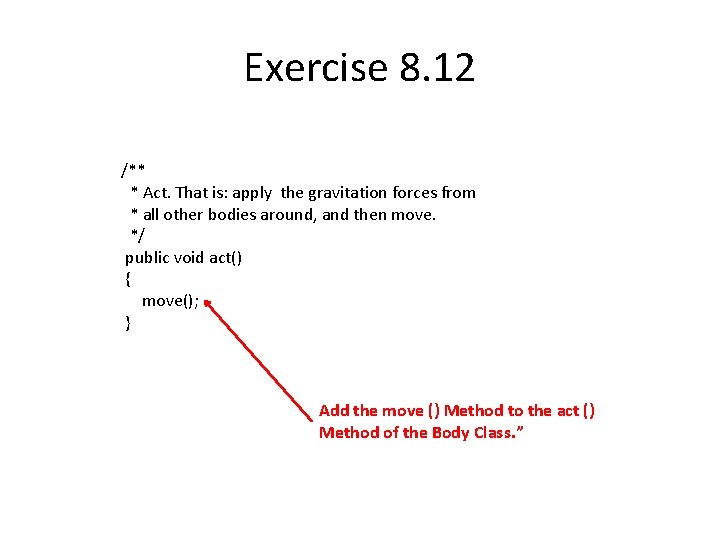 Exercise 8.12

/**
 * Act. That is: apply the gravitation forces from
 * all other bodies around, and then move.
 */
public void act()
{
 move();
}

Add the move () Method to the act () Method of the Body Class."